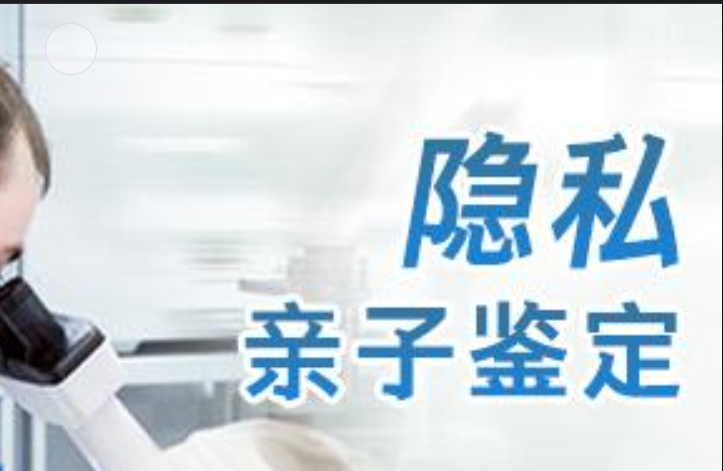 隐私
亲子鉴定